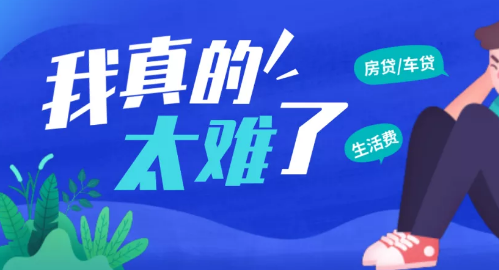 我真的太难了

房贷/车贷

生活费